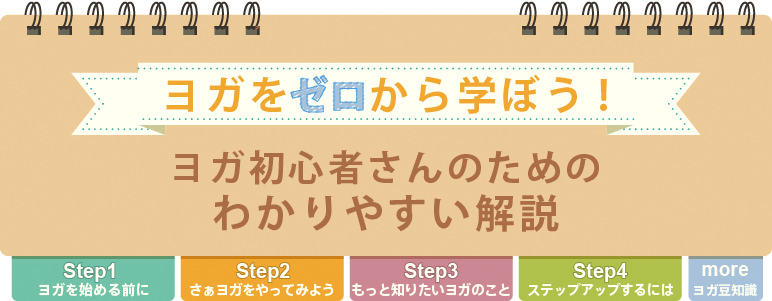 ヨガをゼロから学ぼう！

ヨガ初心者さんのための
わかりやすい解説

Step1
ヨガを始める前に

Step2
さぁヨガをやってみよう

Step3
もっと知りたいヨガのこと

Step4
ステップアップするには

more
ヨガ豆知識